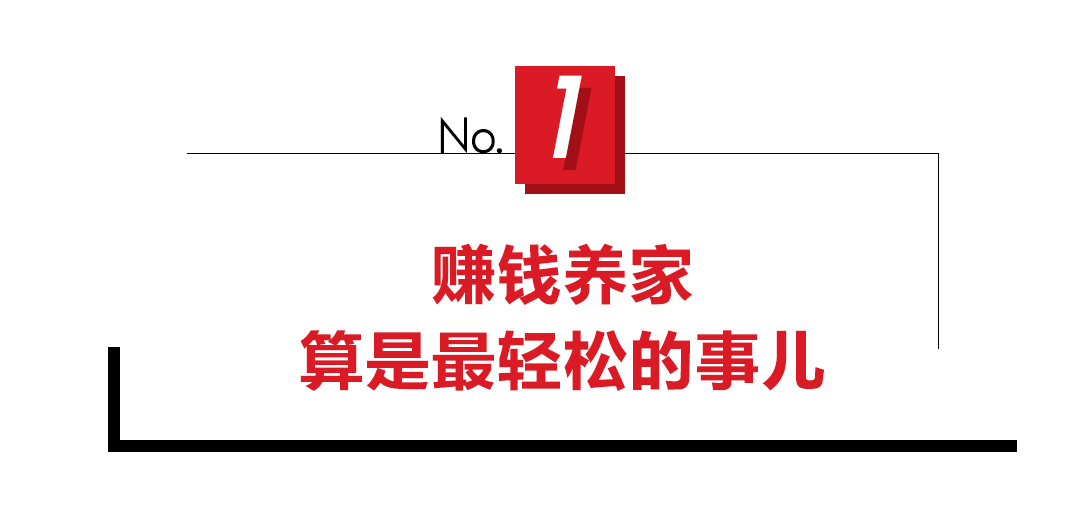 No. 1

赚钱养家
算是最轻松的事儿